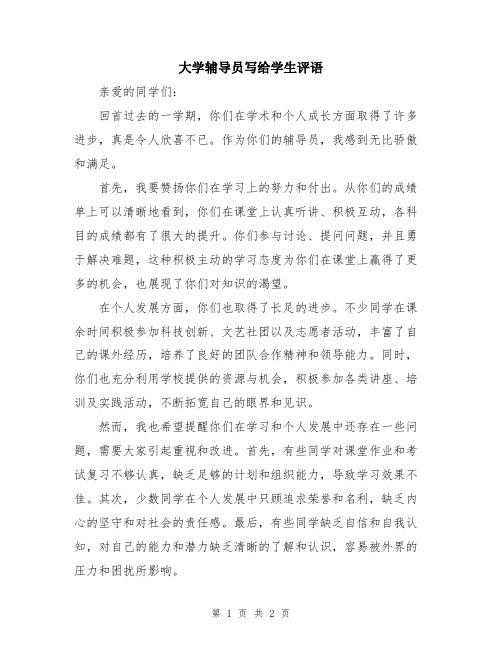 大学辅导员写给学生评语

亲爱的同学们：

回首过去的一学期，你们在学术和个人成长方面取得了许多进步，真是令人欣喜不已。作为你们的辅导员，我感到无比骄傲和满足。

首先，我要赞扬你们在学习上的努力和付出。从你们的成绩单上可以清晰地看到，你们在课堂上认真听讲、积极互动，各科目的成绩都有了很大的提升。你们参与讨论、提问问题，并且勇于解决难题，这种积极主动的学习态度为你们在课堂上赢得了更多的机会，也展现了你们对知识的渴望。

在个人发展方面，你们也取得了长足的进步。不少同学在课余时间积极参加科技创新、文艺社团以及志愿者活动，丰富了自己的课外经历，培养了良好的团队合作精神和领导能力。同时，你们也充分利用学校提供的资源与机会，积极参加各类讲座、培训及实践活动，不断拓宽自己的眼界和见识。

然而，我也希望提醒你们在学习和个人发展中还存在一些问题，需要大家引起重视和改进。首先，有些同学对课堂作业和考试复习不够认真，缺乏足够的计划和组织能力，导致学习效果不佳。其次，少数同学在个人发展中只顾追求荣誉和名利，缺乏内心的坚守和对社会的责任感。最后，有些同学缺乏自信和自我认知，对自己的能力和潜力缺乏清晰的了解和认识，容易被外界的压力和困扰所影响。

第 1 页 共 2 页